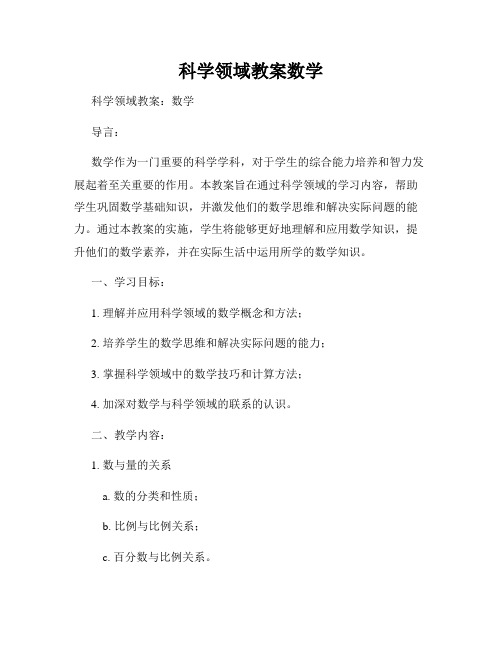 科学领域教案数学

科学领域教案：数学

导言：

数学作为一门重要的科学学科，对于学生的综合能力培养和智力发展起着至关重要的作用。本教案旨在通过科学领域的学习内容，帮助学生巩固数学基础知识，并激发他们的数学思维和解决实际问题的能力。通过本教案的实施，学生将能够更好地理解和应用数学知识，提升他们的数学素养，并在实际生活中运用所学的数学知识。

一、学习目标：

1. 理解并应用科学领域的数学概念和方法；

2. 培养学生的数学思维和解决实际问题的能力；

3. 掌握科学领域中的数学技巧和计算方法；

4. 加深对数学与科学领域的联系的认识。

二、教学内容：

1. 数与量的关系

a. 数的分类和性质；

b. 比例与比例关系；

c. 百分数与比例关系。